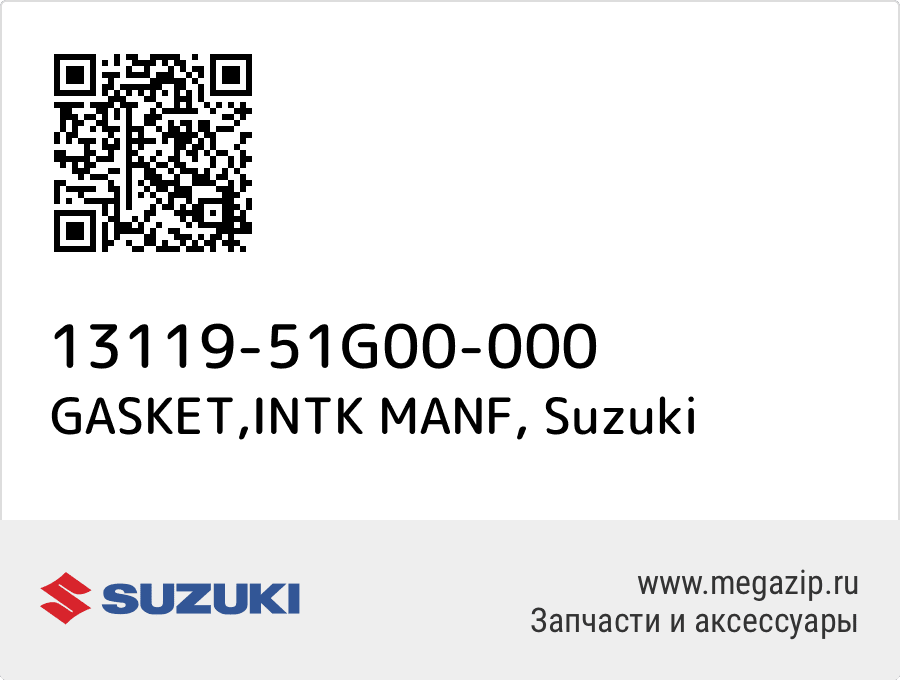 13119-51G00-000
GASKET,INTK MANF, Suzuki

SUZUKI

www.megazip.ru
Запчасти и аксессуары